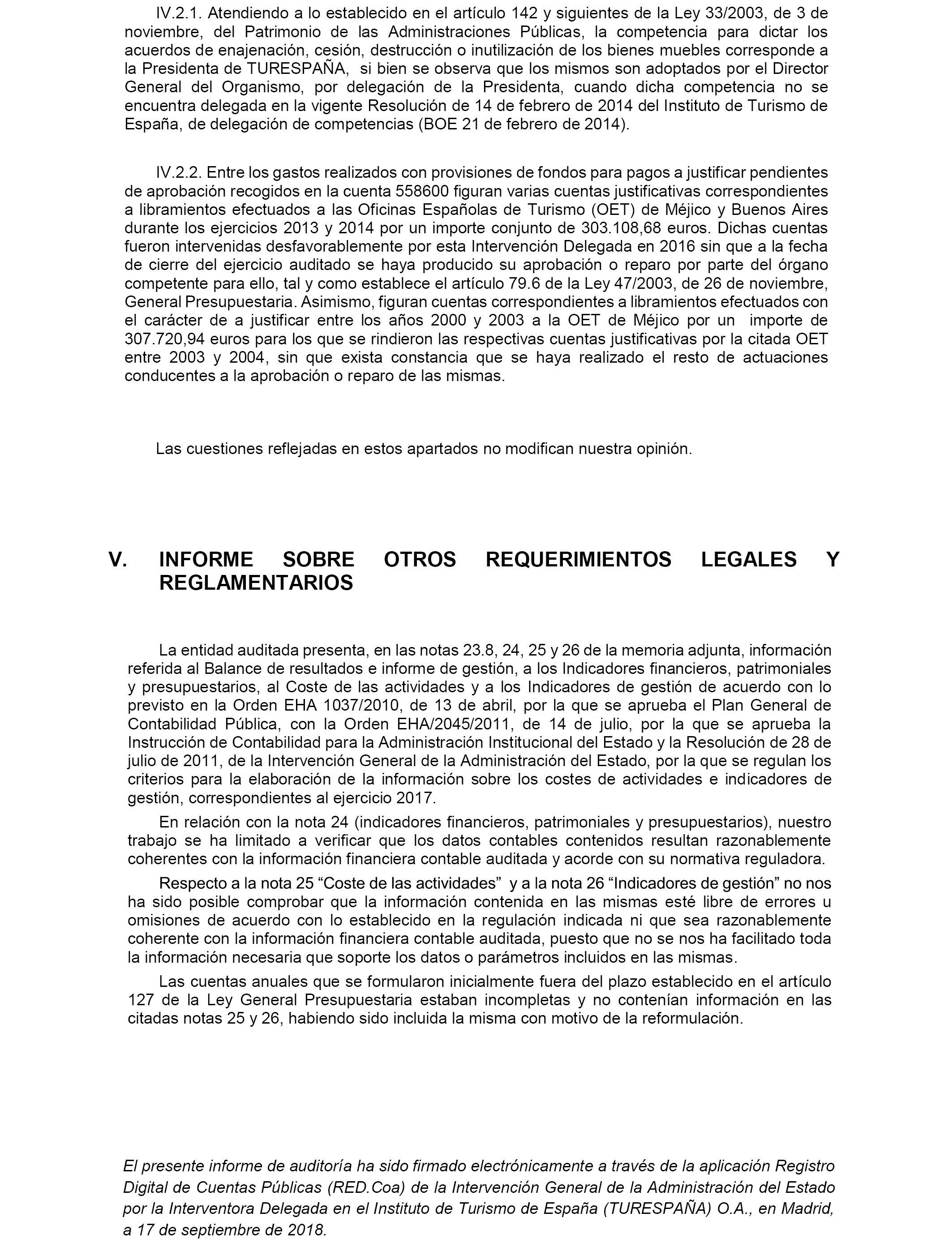 IV.2.1. Atendiendo a lo establecido en el artículo 142 y siguientes de la Ley 33/2003, de 3 de noviembre, del Patrimonio de las Administraciones Públicas, la competencia para dictar los acuerdos de enajenación, cesión, destrucción o inutilización de los bienes muebles corresponde a la Presidenta de TURESPAÑA, si bien se observa que los mismos son adoptados por el Director General del Organismo, por delegación de la Presidenta, cuando dicha competencia no se encuentra delegada en la vigente Resolución de 14 de febrero de 2014 del Instituto de Turismo de España, de delegación de competencias (BOE 21 de febrero de 2014).

IV.2.2. Entre los gastos realizados con provisiones de fondos para pagos a justificar pendientes de aprobación recogidos en la cuenta 558600 figuran varias cuentas justificativas correspondientes a libramientos efectuados a las Oficinas Españolas de Turismo (OET) de Méjico y Buenos Aires durante los ejercicios 2013 y 2014 por un importe conjunto de 303.108,68 euros. Dichas cuentas fueron intervenidas desfavorablemente por esta Intervención Delegada en 2016 sin que a la fecha de cierre del ejercicio auditado se haya producido su aprobación o reparo por parte del órgano competente para ello, tal y como establece el artículo 79.6 de la Ley 47/2003, de 26 de noviembre, General Presupuestaria. Asimismo, figuran cuentas correspondientes a libramientos efectuados con el carácter de a justificar entre los años 2000 y 2003 a la OET de Méjico por un importe de 307.720,94 euros para los que se rindieron las respectivas cuentas justificativas por la citada OET entre 2003 y 2004, sin que exista constancia que se haya realizado el resto de actuaciones conducentes a la aprobación o reparo de las mismas.

Las cuestiones reflejadas en estos apartados no modifican nuestra opinión.

V. INFORME SOBRE OTROS REQUERIMIENTOS LEGALES Y REGLAMENTARIOS

La entidad auditada presenta, en las notas 23.8, 24, 25 y 26 de la memoria adjunta, información referida al Balance de resultados e informe de gestión, a los Indicadores financieros, patrimoniales y presupuestarios, al Coste de las actividades y a los Indicadores de gestión de acuerdo con lo previsto en la Orden EHA 1037/2010, de 13 de abril, por la que se aprueba el Plan General de Contabilidad Pública, con la Orden EHA/2045/2011, de 14 de julio, por la que se aprueba la Instrucción de Contabilidad para la Administración Institucional del Estado y la Resolución de 28 de julio de 2011, de la Intervención General de la Administración del Estado, por la que se regulan los criterios para la elaboración de la información sobre los costes de actividades e indicadores de gestión, correspondientes al ejercicio 2017.

En relación con la nota 24 (indicadores financieros, patrimoniales y presupuestarios), nuestro trabajo se ha limitado a verificar que los datos contables contenidos resultan razonablemente coherentes con la información financiera contable auditada y acorde con su normativa reguladora.

Respecto a la nota 25 “Coste de las actividades” y a la nota 26 “Indicadores de gestión” no nos ha sido posible comprobar que la información contenida en las mismas esté libre de errores u omisiones de acuerdo con lo establecido en la regulación indicada ni que sea razonablemente coherente con la información financiera contable auditada, puesto que no se nos ha facilitado toda la información necesaria que soporte los datos o parámetros incluidos en las mismas.

Las cuentas anuales que se formularon inicialmente fuera del plazo establecido en el artículo 127 de la Ley General Presupuestaria estaban incompletas y no contenían información en las citadas notas 25 y 26, habiendo sido incluida la misma con motivo de la reformulación.

El presente informe de auditoría ha sido firmado electrónicamente a través de la aplicación Registro Digital de Cuentas Públicas (RED.Coa) de la Intervención General de la Administración del Estado por la Interventora Delegada en el Instituto de Turismo de España (TURESPAÑA) O.A., en Madrid, a 17 de septiembre de 2018.